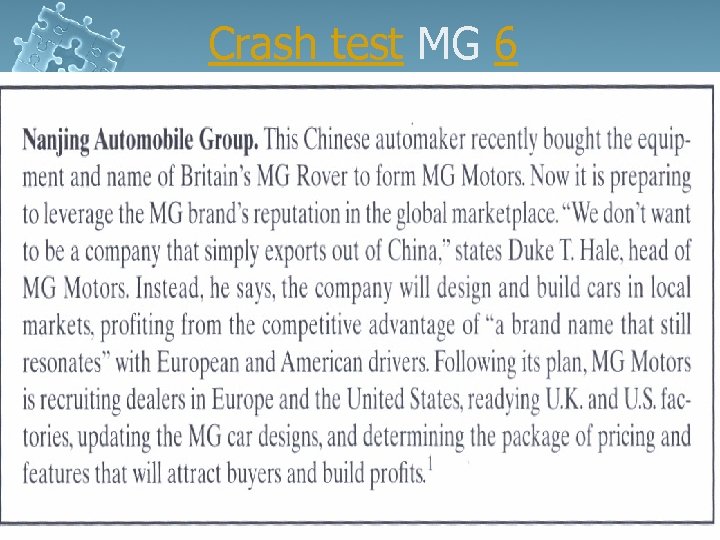 Crash test MG 6

Nanjing Automobile Group. This Chinese automaker recently bought the equipment and name of Britain's MG Rover to form MG Motors. Now it is preparing to leverage the MG brand's reputation in the global marketplace. "We don't want to be a company that simply exports out of China," states Duke T. Hale, head of MG Motors. Instead, he says, the company will design and build cars in local markets, profiting from the competitive advantage of "a brand name that still resonates" with European and American drivers. Following its plan, MG Motors is recruiting dealers in Europe and the United States, readying U.K. and U.S. factories, updating the MG car designs, and determining the package of pricing and features that will attract buyers and build profits.$^{1}$